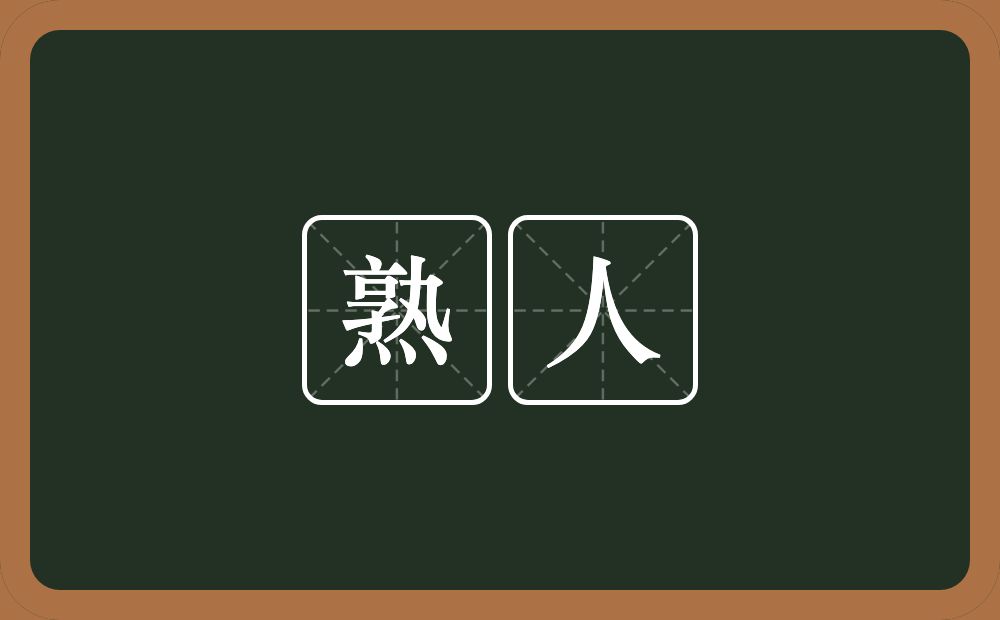 熟人